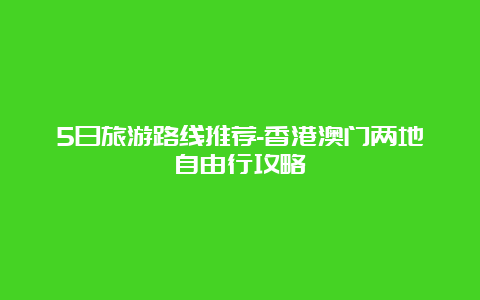 5日旅游路线推荐-香港澳门两地自由行攻略